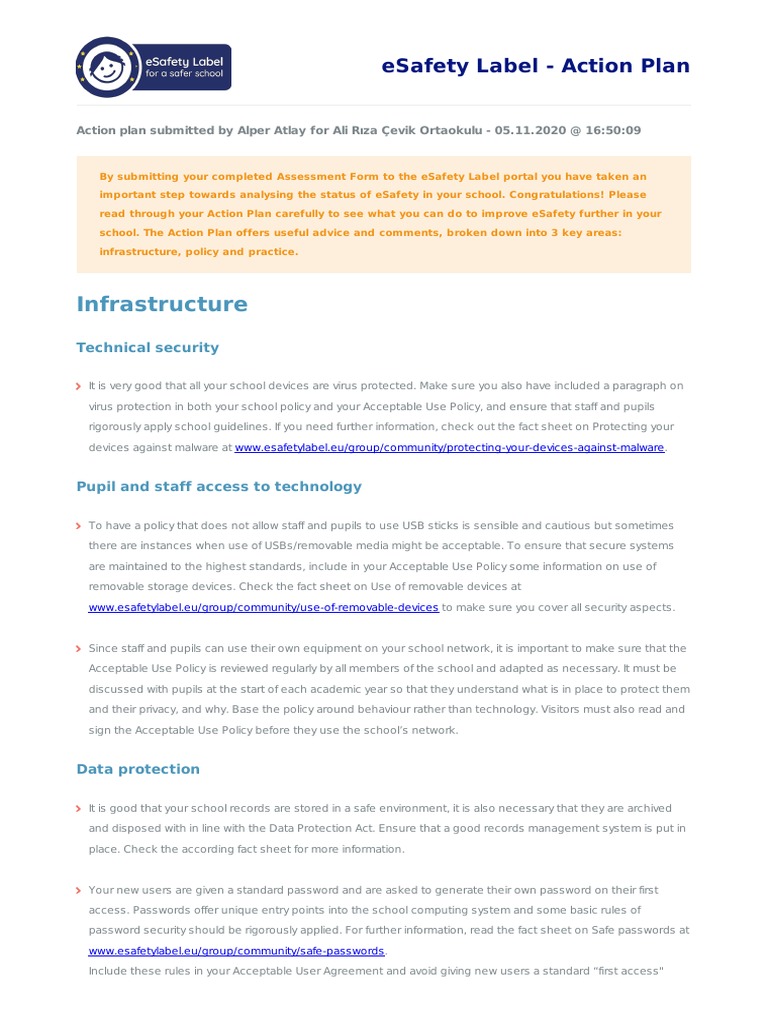 eSafety Label
for a safer school

eSafety Label - Action Plan

Action plan submitted by Alper Atlay for Ali Rıza Çevik Ortaokulu - 05.11.2020 @ 16:50:09

By submitting your completed Assessment Form to the eSafety Label portal you have taken an important step towards analysing the status of eSafety in your school. Congratulations! Please read through your Action Plan carefully to see what you can do to improve eSafety further in your school. The Action Plan offers useful advice and comments, broken down into 3 key areas: infrastructure, policy and practice.

Infrastructure

Technical security

It is very good that all your school devices are virus protected. Make sure you also have included a paragraph on virus protection in both your school policy and your Acceptable Use Policy, and ensure that staff and pupils rigorously apply school guidelines. If you need further information, check out the fact sheet on Protecting your devices against malware at www.esafetylabel.eu/group/community/protecting-your-devices-against-malware.

Pupil and staff access to technology

To have a policy that does not allow staff and pupils to use USB sticks is sensible and cautious but sometimes there are instances when use of USBs/removable media might be acceptable. To ensure that secure systems are maintained to the highest standards, include in your Acceptable Use Policy some information on use of removable storage devices. Check the fact sheet on Use of removable devices at www.esafetylabel.eu/group/community/use-of-removable-devices to make sure you cover all security aspects.

Since staff and pupils can use their own equipment on your school network, it is important to make sure that the Acceptable Use Policy is reviewed regularly by all members of the school and adapted as necessary. It must be discussed with pupils at the start of each academic year so that they understand what is in place to protect them and their privacy, and why. Base the policy around behaviour rather than technology. Visitors must also read and sign the Acceptable Use Policy before they use the school's network.

Data protection

It is good that your school records are stored in a safe environment, it is also necessary that they are archived and disposed with in line with the Data Protection Act. Ensure that a good records management system is put in place. Check the according fact sheet for more information.

Your new users are given a standard password and are asked to generate their own password on their first access. Passwords offer unique entry points into the school computing system and some basic rules of password security should be rigorously applied. For further information, read the fact sheet on Safe passwords at www.esafetylabel.eu/group/community/safe-passwords.
Include these rules in your Acceptable User Agreement and avoid giving new users a standard "first access"